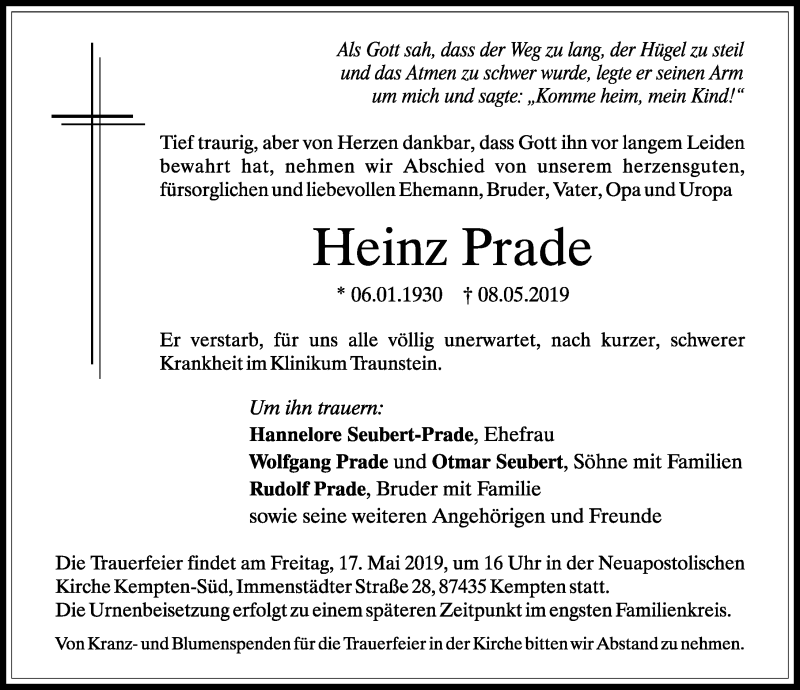 Als Gott sah, dass der Weg zu lang, der Hügel zu steil und das Atmen zu schwer wurde, legte er seinen Arm um mich und sagte: „Komme heim, mein Kind!“

Tief traurig, aber von Herzen dankbar, dass Gott ihn vor langem Leiden bewahrt hat, nehmen wir Abschied von unserem herzensguten, fürsorglichen und liebevollen Ehemann, Bruder, Vater, Opa und Uropa

Heinz Prade

* 06.01.1930 † 08.05.2019

Er verstarb, für uns alle völlig unerwartet, nach kurzer, schwerer Krankheit im Klinikum Traunstein.

Um ihn trauern:
Hannelore Seubert-Prade, Ehefrau
Wolfgang Prade und Otmar Seubert, Söhne mit Familien
Rudolf Prade, Bruder mit Familie
sowie seine weiteren Angehörigen und Freunde

Die Trauerfeier findet am Freitag, 17. Mai 2019, um 16 Uhr in der Neuapostolischen Kirche Kempten-Süd, Immenstädter Straße 28, 87435 Kempten statt.
Die Urnenbeisetzung erfolgt zu einem späteren Zeitpunkt im engsten Familienkreis.

Von Kranz- und Blumenspenden für die Trauerfeier in der Kirche bitten wir Abstand zu nehmen.